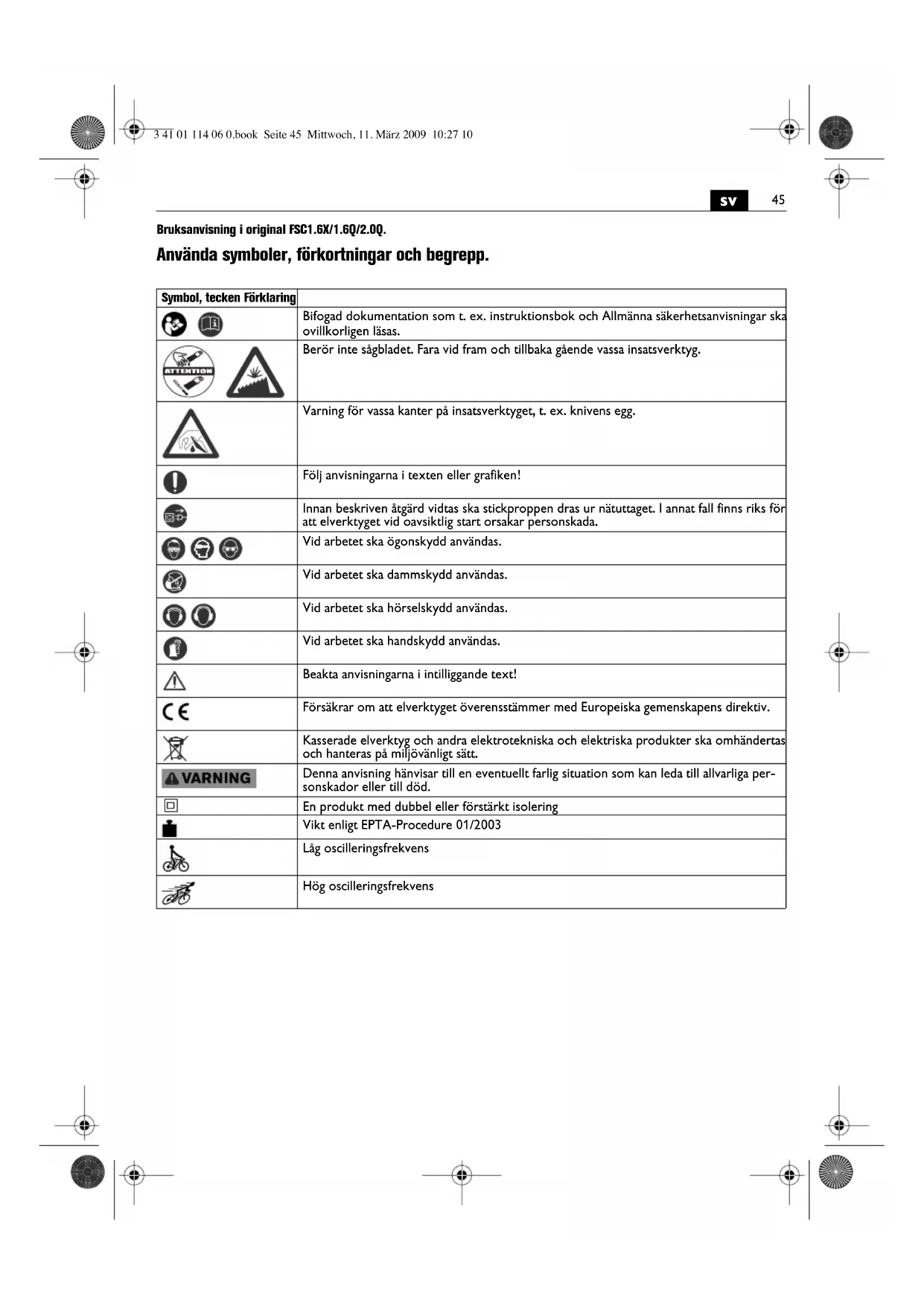 3 41 01 114 06 0.book Seite 45 Mittwoch, 11. März 2009 10:27 10

sv 45

Bruksanvisning i original FSC1.6X/1.6Q/2.0Q.

Använda symboler, förkortningar och begrepp.

| Symbol, tecken Förklaring | |
|---|---|
| | Bifogad dokumentation som t. ex. instruktionsbok och Allmänna säkerhetsanvisningar ska ovillkorligen läsas. |
| ATTENTION | Berör inte sågbladet. Fara vid fram och tillbaka gående vassa insatsverktyg. |
| | Varning för vassa kanter på insatsverktyget, t. ex. knivens egg. |
| | Följ anvisningarna i texten eller grafiken! |
| | Innan beskriven åtgärd vidtas ska stickproppen dras ur nätuttaget. I annat fall finns riks för att elverktyget vid oavsiktlig start orsakar personskada. |
| | Vid arbetet ska ögonskydd användas. |
| | Vid arbetet ska dammskydd användas. |
| | Vid arbetet ska hörselskydd användas. |
| | Vid arbetet ska handskydd användas. |
| | Beakta anvisningarna i intilliggande text! |
| CE | Försäkrar om att elverktyget överensstämmer med Europeiska gemenskapens direktiv. |
| | Kasserade elverktyg och andra elektrotekniska och elektriska produkter ska omhändertas och hanteras på miljövänligt sätt. |
| VARNING | Denna anvisning hänvisar till en eventuellt farlig situation som kan leda till allvarliga personskador eller till död. |
| | En produkt med dubbel eller förstärkt isolering |
| | Vikt enligt EPTA-Procedure 01/2003 |
| | Låg oscilleringsfrekvens |
| | Hög oscilleringsfrekvens |